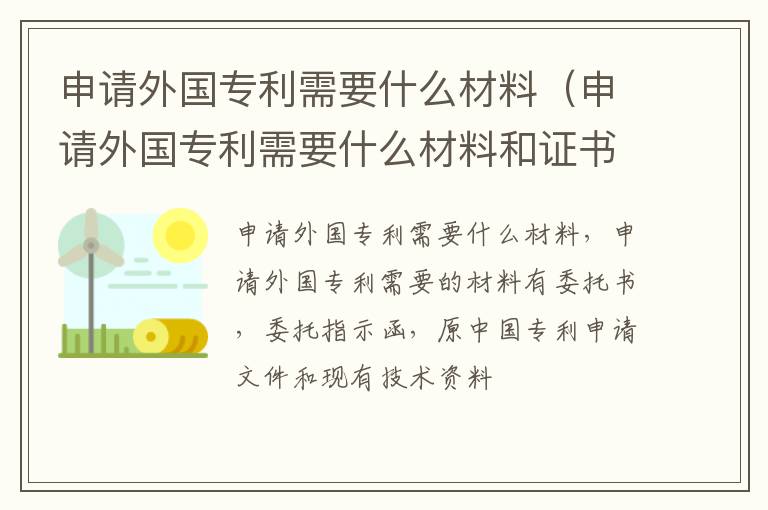 申请外国专利需要什么材料（申请外国专利需要什么材料和证书

申请外国专利需要什么材料，申请外国专利需要的材料有委托书，委托指示函，原中国专利申请文件和现有技术资料